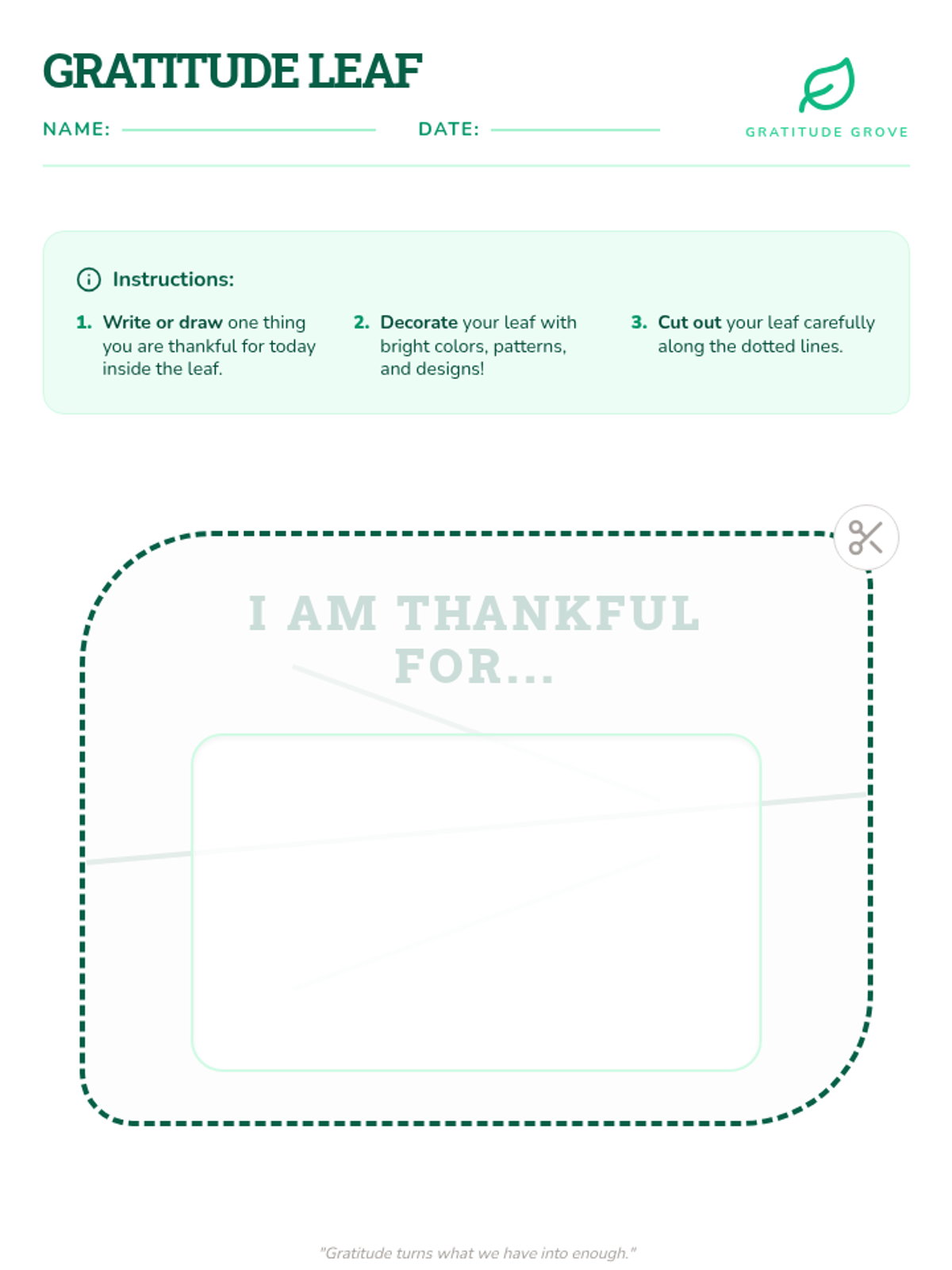 GRATITUDE LEAF

NAME:

DATE:

GRATITUDE GROVE

Instructions:

1. Write or draw one thing you are thankful for today inside the leaf.

2. Decorate your leaf with bright colors, patterns, and designs!

3. Cut out your leaf carefully along the dotted lines.

I AM THANKFUL FOR...

"Gratitude turns what we have into enough."